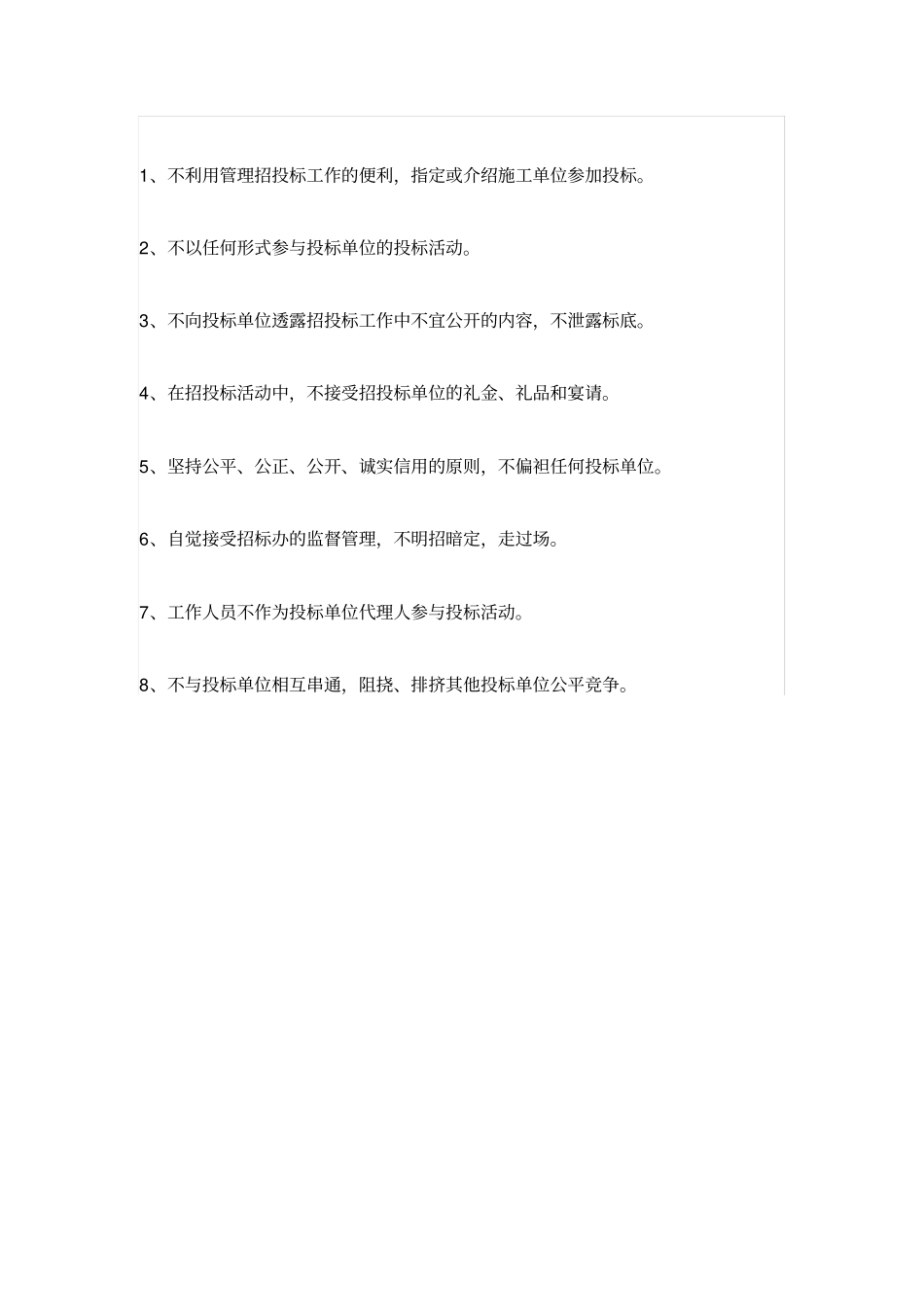 1、不利用管理招投标工作的便利，指定或介绍施工单位参加投标。

2、不以任何形式参与投标单位的投标活动。

3、不向投标单位透露招投标工作中不宜公开的内容，不泄露标底。

4、在招投标活动中，不接受招投标单位的礼金、礼品和宴请。

5、坚持公平、公正、公开、诚实信用的原则，不偏袒任何投标单位。

6、自觉接受招标办的监督管理，不明招暗定，走过场。

7、工作人员不作为投标单位代理人参与投标活动。

8、不与投标单位相互串通，阻挠、排挤其他投标单位公平竞争。